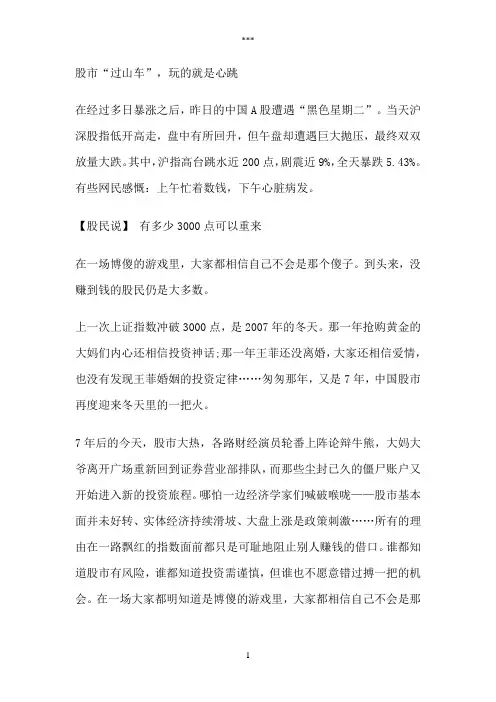 ***

股市“过山车”，玩的就是心跳

在经过多日暴涨之后，昨日的中国A股遭遇“黑色星期二”。当天沪深股指低开高走，盘中有所回升，但午盘却遭遇巨大抛压，最终双双放量大跌。其中，沪指高台跳水近200点，剧震近9%，全天暴跌5.43%。有些网民感慨：上午忙着数钱，下午心脏病发。

【股民说】 有多少3000点可以重来

在一场博傻的游戏里，大家都相信自己不会是那个傻子。到头来，没赚到钱的股民仍是大多数。

上一次上证指数冲破3000点，是2007年的冬天。那一年抢购黄金的大妈们内心还相信投资神话;那一年王菲还没离婚，大家还相信爱情，也没有发现王菲婚姻的投资定律……匆匆那年，又是7年，中国股市再度迎来冬天里的一把火。

7年后的今天，股市大热，各路财经演员轮番上阵论辩牛熊，大妈大爷离开广场重新回到证券营业部排队，而那些尘封已久的僵尸账户又开始进入新的投资旅程。哪怕一边经济学家们喊破喉咙——股市基本面并未好转、实体经济持续滑坡、大盘上涨是政策刺激……所有的理由在一路飘红的指数面前都只是可耻地阻止别人赚钱的借口。谁都知道股市有风险，谁都知道投资需谨慎，但谁也不愿意错过搏一把的机会。在一场大家都明知道是博傻的游戏里，大家都相信自己不会是那

1